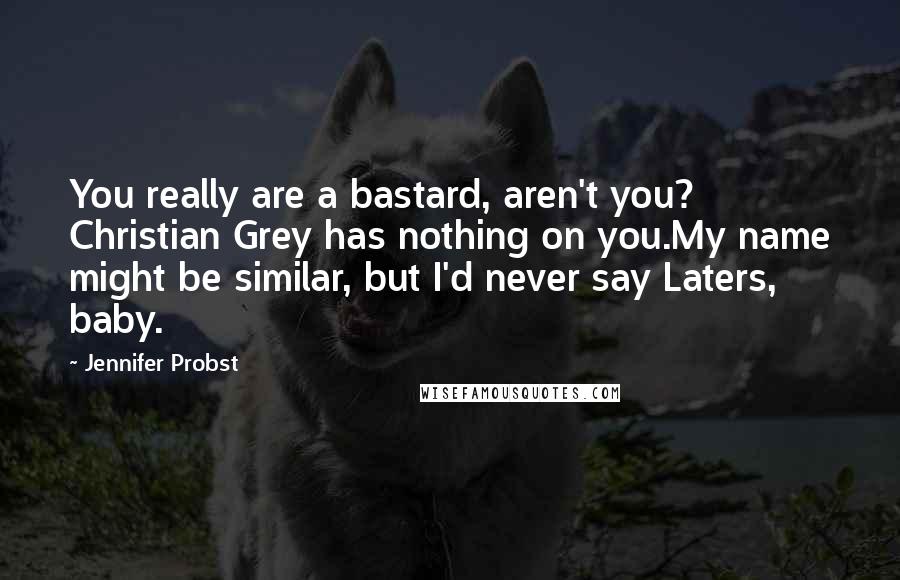 You really are a bastard, aren't you? Christian Grey has nothing on you.My name might be similar, but I'd never say Laters, baby.

- Jennifer Probst

WISEFAMOUSQUOTES.COM